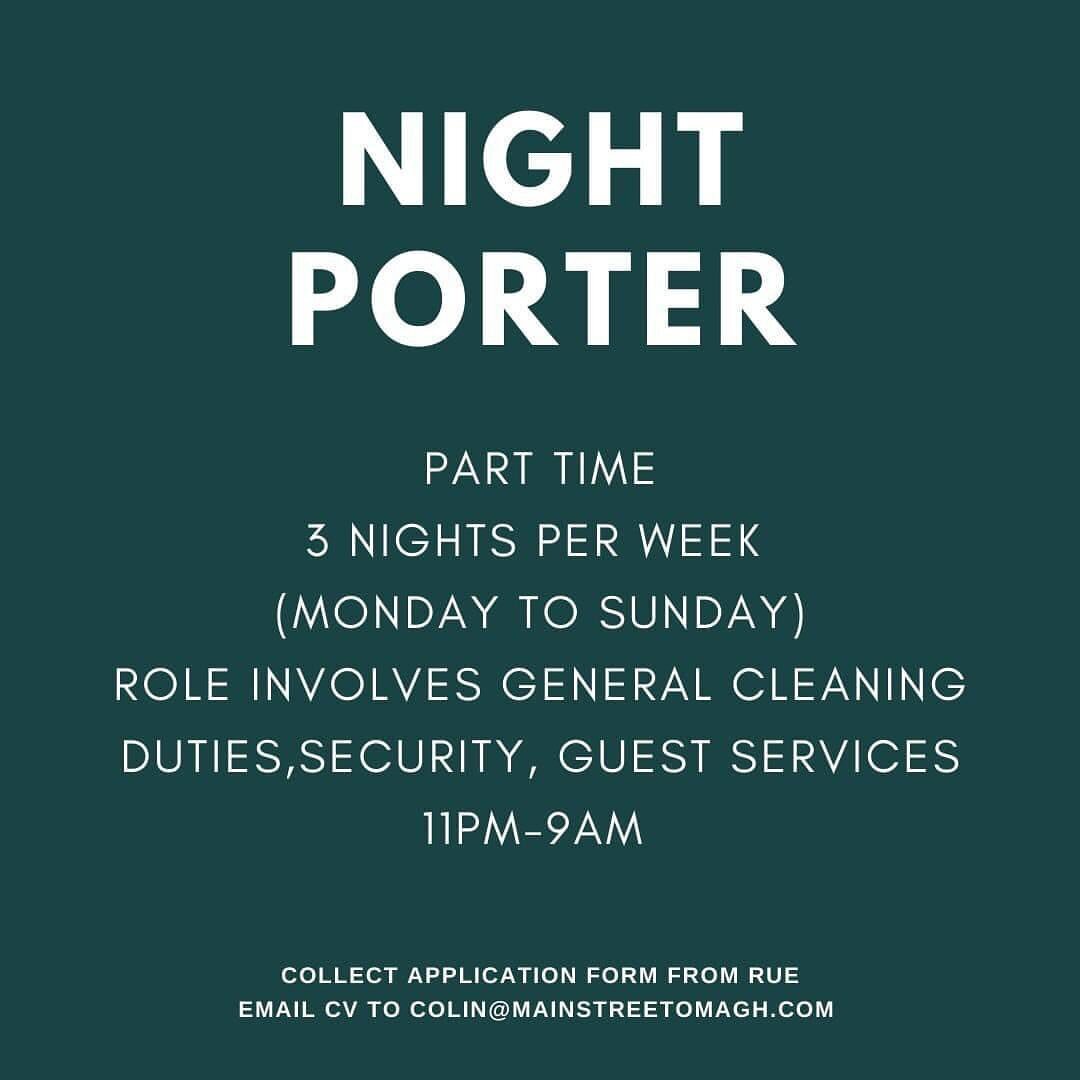 NIGHT
PORTER

PART TIME
3 NIGHTS PER WEEK
(MONDAY TO SUNDAY)
ROLE INVOLVES GENERAL CLEANING
DUTIES,SECURITY, GUEST SERVICES
11PM-9AM

COLLECT APPLICATION FORM FROM RUE
EMAIL CV TO COLIN@MAINSTREETOMAGH.COM